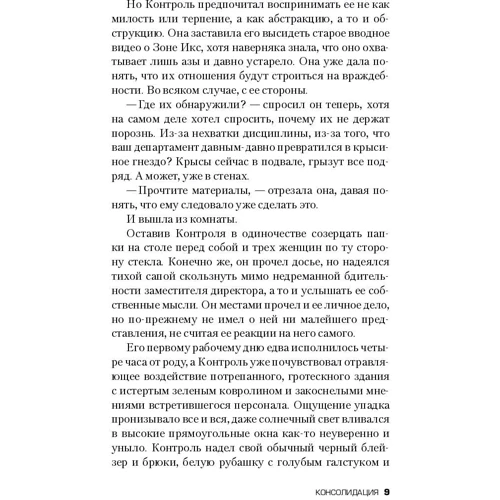 Но Контроль предпочитал воспринимать ее не как милость или терпение, а как абстракцию, а то и обструкцию. Она заставила его высидеть старое вводное видео о Зоне Икс, хотя наверняка знала, что оно охватывает лишь азы и давно устарело. Она уже дала понять, что их отношения будут строиться на враждебности. Во всяком случае, с ее стороны.

— Где их обнаружили? — спросил он теперь, хотя на самом деле хотел спросить, почему их не держат порознь. Из-за нехватки дисциплины, из-за того, что ваш департамент давным-давно превратился в крысиное гнездо? Крысы сейчас в подвале, грызут все подряд. А может, уже в стенах.

— Прочтите материалы, — отрезала она, давая понять, что ему следовало уже сделать это.

И вышла из комнаты.

Оставив Контроля в одиночестве созерцать папки на столе перед собой и трех женщин по ту сторону стекла. Конечно же, он прочел досье, но надеялся тихой сапой скользнуть мимо недреманной бдительности заместителя директора, а то и услышать ее собственные мысли. Он местами прочел и ее личное дело, но по-прежнему не имел о ней ни малейшего представления, не считая ее реакции на него самого.

Его первому рабочему дню едва исполнилось четыре часа от роду, а Контроль уже почувствовал отравляющее воздействие потрепанного, гротескного здания с истертым зеленым ковролином и закоснелыми мнениями встретившегося персонала. Ощущение упадка пронизывало все и вся, даже солнечный свет вливался в высокие прямоугольные окна как-то неуверенно и уныло. Контроль надел свой обычный черный блейзер и брюки, белую рубашку с голубым галстуком и

КОНСОЛИДАЦИЯ 9